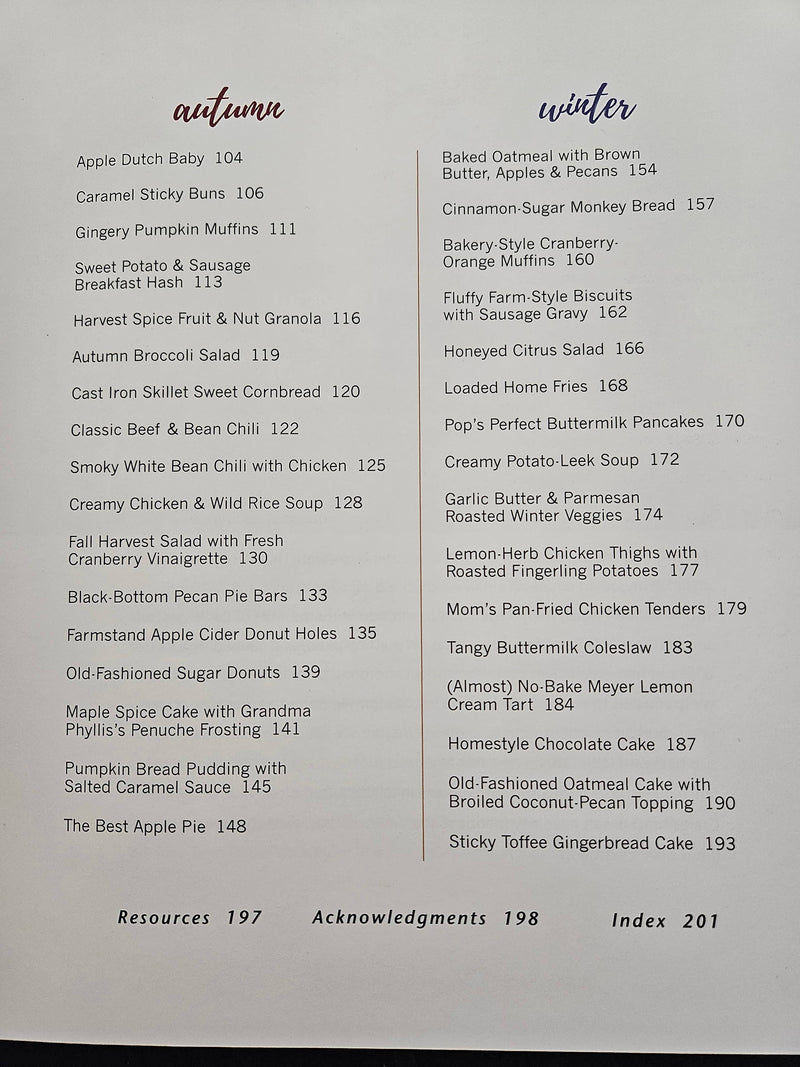 autumn

Apple Dutch Baby 104

Caramel Sticky Buns 106

Gingery Pumpkin Muffins 111

Sweet Potato & Sausage Breakfast Hash 113

Harvest Spice Fruit & Nut Granola 116

Autumn Broccoli Salad 119

Cast Iron Skillet Sweet Cornbread 120

Classic Beef & Bean Chili 122

Smoky White Bean Chili with Chicken 125

Creamy Chicken & Wild Rice Soup 128

Fall Harvest Salad with Fresh Cranberry Vinaigrette 130

Black-Bottom Pecan Pie Bars 133

Farmstand Apple Cider Donut Holes 135

Old-Fashioned Sugar Donuts 139

Maple Spice Cake with Grandma Phyllis's Penuche Frosting 141

Pumpkin Bread Pudding with Salted Caramel Sauce 145

The Best Apple Pie 148

winter

Baked Oatmeal with Brown Butter, Apples & Pecans 154

Cinnamon-Sugar Monkey Bread 157

Bakery-Style Cranberry-Orange Muffins 160

Fluffy Farm-Style Biscuits with Sausage Gravy 162

Honeyed Citrus Salad 166

Loaded Home Fries 168

Pop's Perfect Buttermilk Pancakes 170

Creamy Potato-Leek Soup 172

Garlic Butter & Parmesan Roasted Winter Veggies 174

Lemon-Herb Chicken Thighs with Roasted Fingerling Potatoes 177

Mom's Pan-Fried Chicken Tenders 179

Tangy Buttermilk Coleslaw 183

(Almost) No-Bake Meyer Lemon Cream Tart 184

Homestyle Chocolate Cake 187

Old-Fashioned Oatmeal Cake with Broiled Coconut-Pecan Topping 190

Sticky Toffee Gingerbread Cake 193

Resources 197 Acknowledgments 198 Index 201